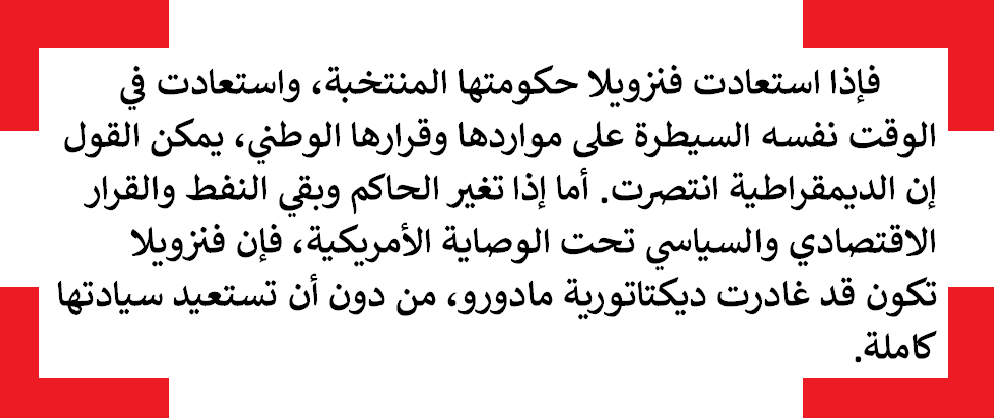 فإذا استعادت فنزويلا حكومتها المنتخبة، واستعادت في الوقت نفسه السيطرة على مواردها وقرارها الوطني، يمكن القول إن الديمقراطية انتصرت. أما إذا تغير الحاكم وبقي النفط والقرار الاقتصادي والسياسي تحت الوصاية الأمريكية، فإن فنزويلا تكون قد غادرت ديكتاتورية مادورو، من دون أن تستعيد سيادتها كاملة.